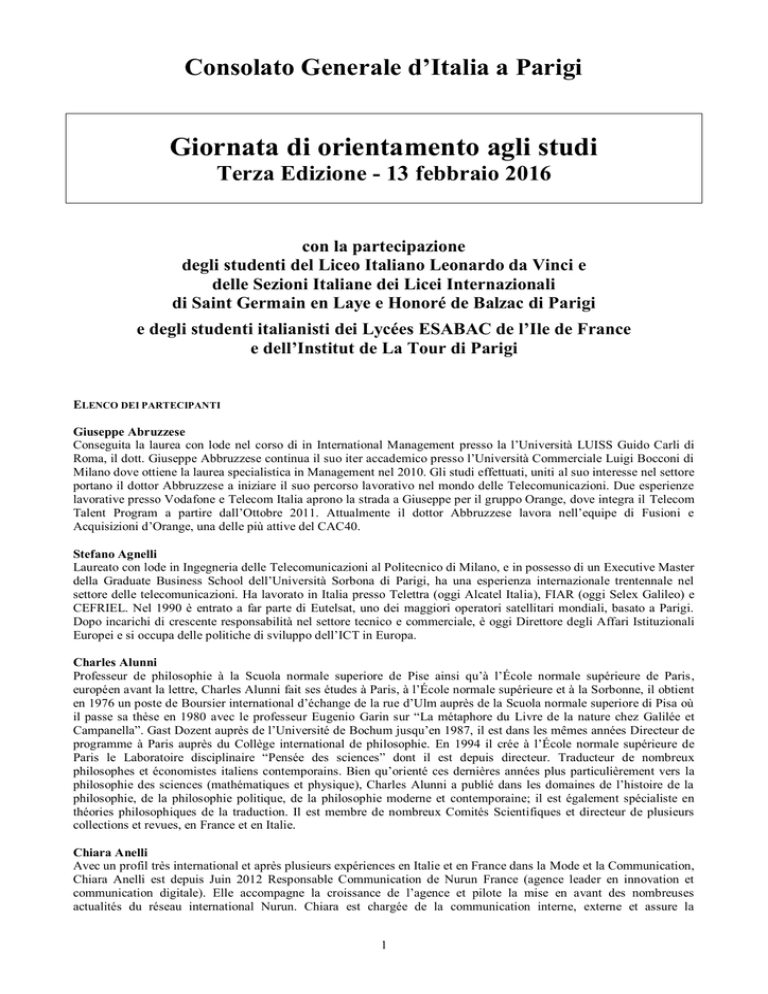 Consolato Generale d'Italia a Parigi

Giornata di orientamento agli studi
Terza Edizione - 13 febbraio 2016

con la partecipazione
degli studenti del Liceo Italiano Leonardo da Vinci e
delle Sezioni Italiane dei Licei Internazionali
di Saint Germain en Laye e Honoré de Balzac di Parigi
e degli studenti italianisti dei Lycées ESABAC de l'Ile de France
e dell'Institut de La Tour di Parigi

ELENCO DEI PARTECIPANTI

Giuseppe Abruzzese
Conseguita la laurea con lode nel corso di in International Management presso la l'Università LUISS Guido Carli di Roma, il dott. Giuseppe Abbruzzese continua il suo iter accademico presso l'Università Commerciale Luigi Bocconi di Milano dove ottiene la laurea specialistica in Management nel 2010. Gli studi effettuati, uniti al suo interesse nel settore portano il dottor Abbruzzese a iniziare il suo percorso lavorativo nel mondo delle Telecomunicazioni. Due esperienze lavorative presso Vodafone e Telecom Italia aprono la strada a Giuseppe per il gruppo Orange, dove integra il Telecom Talent Program a partire dall'Ottobre 2011. Attualmente il dottor Abbruzzese lavora nell'equipe di Fusioni e Acquisizioni d'Orange, una delle più attive del CAC40.

Stefano Agnelli
Laureato con lode in Ingegneria delle Telecomunicazioni al Politecnico di Milano, e in possesso di un Executive Master della Graduate Business School dell'Università Sorbona di Parigi, ha una esperienza internazionale trentennale nel settore delle telecomunicazioni. Ha lavorato in Italia presso Telettra (oggi Alcatel Italia), FIAR (oggi Selex Galileo) e CEFRIEL. Nel 1990 è entrato a far parte di Eutelsat, uno dei maggiori operatori satellitari mondiali, basato a Parigi. Dopo incarichi di crescente responsabilità nel settore tecnico e commerciale, è oggi Direttore degli Affari Istituzionali Europei e si occupa delle politiche di sviluppo dell'ICT in Europa.

Charles Alunni
Professeur de philosophie à la Scuola normale superiore de Pise ainsi qu'à l'École normale supérieure de Paris, européen avant la lettre, Charles Alunni fait ses études à Paris, à l'École normale supérieure et à la Sorbonne, il obtient en 1976 un poste de Boursier international d'échange de la rue d'Ulm auprès de la Scuola normale superiore di Pisa où il passe sa thèse en 1980 avec le professeur Eugenio Garin sur "La métaphore du Livre de la nature chez Galilée et Campanella". Gast Dozent auprès de l'Université de Bochum jusqu'en 1987, il est dans les mêmes années Directeur de programme à Paris auprès du Collège international de philosophie. En 1994 il crée à l'École normale supérieure de Paris le Laboratoire disciplinaire "Pensée des sciences" dont il est depuis directeur. Traducteur de nombreux philosophes et économistes italiens contemporains. Bien qu'orienté ces dernières années plus particulièrement vers la philosophie des sciences (mathématiques et physique), Charles Alunni a publié dans les domaines de l'histoire de la philosophie, de la philosophie politique, de la philosophie moderne et contemporaine; il est également spécialiste en théories philosophiques de la traduction. Il est membre de nombreux Comités Scientifiques et directeur de plusieurs collections et revues, en France et en Italie.

Chiara Anelli
Avec un profil très international et après plusieurs expériences en Italie et en France dans la Mode et la Communication, Chiara Anelli est depuis Juin 2012 Responsable Communication de Nurun France (agence leader en innovation et communication digitale). Elle accompagne la croissance de l'agence et pilote la mise en avant des nombreuses actualités du réseau international Nurun. Chiara est chargée de la communication interne, externe et assure la

1